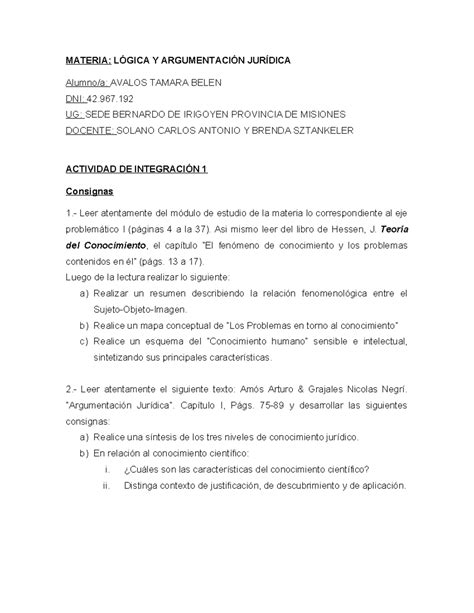 MATERIA: LÓGICA Y ARGUMENTACIÓN JURÍDICA

Alumno/a: AVALOS TAMARA BELEN
DNI: 42.967.192
UG: SEDE BERNARDO DE IRIGOYEN PROVINCIA DE MISIONES
DOCENTE: SOLANO CARLOS ANTONIO Y BRENDA SZTANKELER

ACTIVIDAD DE INTEGRACIÓN 1

Consignas

1.- Leer atentamente del módulo de estudio de la materia lo correspondiente al eje problemático I (páginas 4 a la 37). Asi mismo leer del libro de Hessen, J. Teoría del Conocimiento, el capítulo "El fenómeno de conocimiento y los problemas contenidos en él" (págs. 13 a 17).
Luego de la lectura realizar lo siguiente:
a) Realizar un resumen describiendo la relación fenomenológica entre el Sujeto-Objeto-Imagen.
b) Realice un mapa conceptual de "Los Problemas en torno al conocimiento"
c) Realice un esquema del "Conocimiento humano" sensible e intelectual, sintetizando sus principales características.

2.- Leer atentamente el siguiente texto: Amós Arturo & Grajales Nicolas Negrí. "Argumentación Jurídica". Capítulo I, Págs. 75-89 y desarrollar las siguientes consignas:
a) Realice una síntesis de los tres niveles de conocimiento jurídico.
b) En relación al conocimiento científico:
i. ¿Cuáles son las características del conocimiento científico?
ii. Distinga contexto de justificación, de descubrimiento y de aplicación.